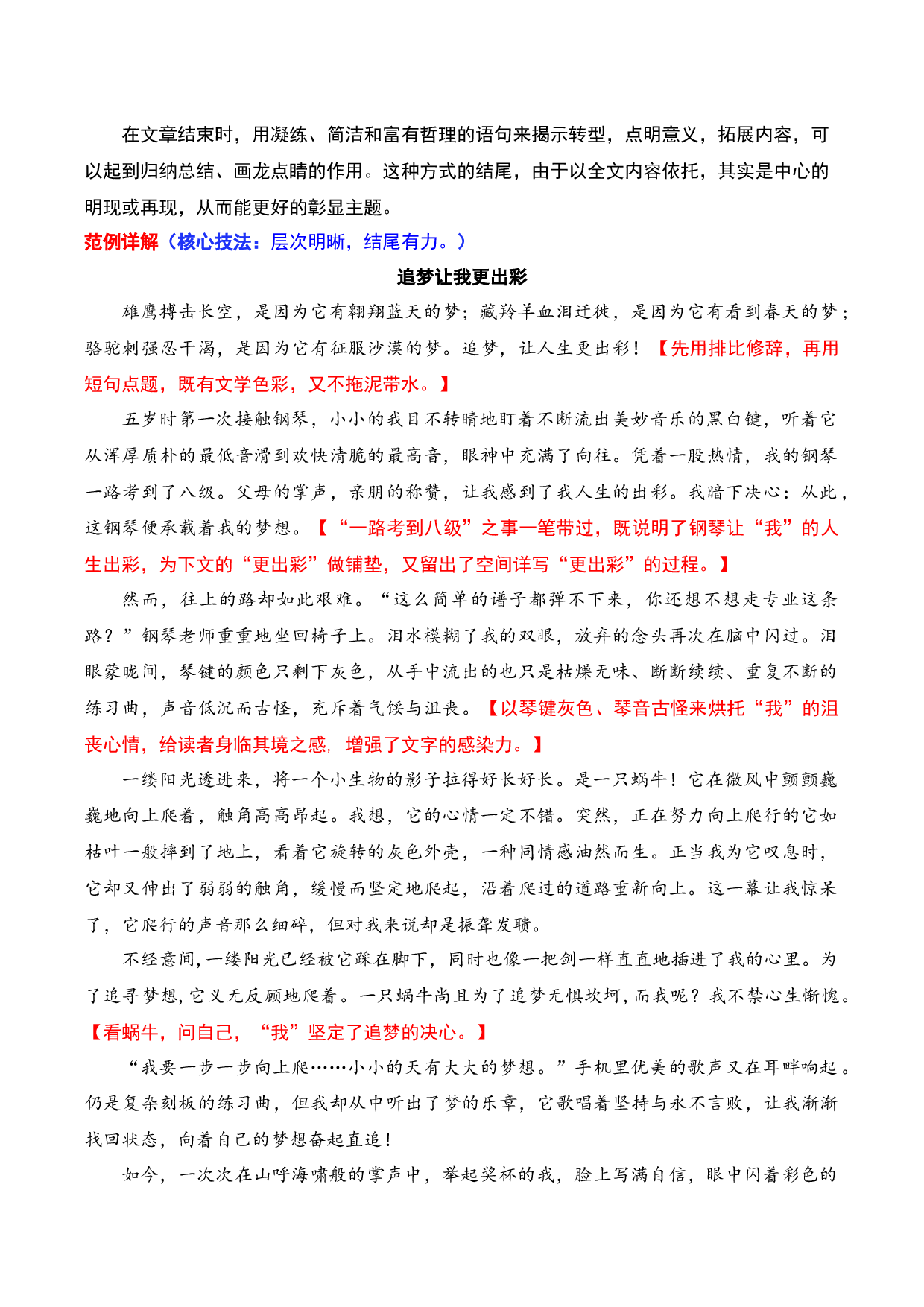 在文章结束时，用凝练、简洁和富有哲理的语句来揭示转型，点明意义，拓展内容，可以起到归纳总结、画龙点睛的作用。这种方式的结尾，由于以全文内容依托，其实是中心的明现或再现，从而能更好的彰显主题。

范例详解（核心技法：层次明晰，结尾有力。）

追梦让我更出彩

雄鹰搏击长空，是因为它有翱翔蓝天的梦；藏羚羊血泪迁徙，是因为它有看到春天的梦；骆驼刺强忍干渴，是因为它有征服沙漠的梦。追梦，让人生更出彩！【先用排比修辞，再用短句点题，既有文学色彩，又不拖泥带水。】

五岁时第一次接触钢琴，小小的我目不转睛地盯着不断流出美妙音乐的黑白键，听着它从浑厚质朴的最低音滑到欢快清脆的最高音，眼神中充满了向往。凭着一股热情，我的钢琴一路考到了八级。父母的掌声，亲朋的称赞，让我感到了我人生的出彩。我暗下决心：从此，这钢琴便承载着我的梦想。【“一路考到八级”之事一笔带过，既说明了钢琴让“我”的人生出彩，为下文的“更出彩”做铺垫，又留出了空间详写“更出彩”的过程。】

然而，往上的路却如此艰难。“这么简单的谱子都弹不下来，你还想不想走专业这条路？”钢琴老师重重地坐回椅子上。泪水模糊了我的双眼，放弃的念头再次在脑中闪过。泪眼蒙眬间，琴键的颜色只剩下灰色，从手中流出的也只是枯燥无味、断断续续、重复不断的练习曲，声音低沉而古怪，充斥着气馁与沮丧。【以琴键灰色、琴音古怪来烘托“我”的沮丧心情，给读者身临其境之感，增强了文字的感染力。】

一缕阳光透进来，将一个小生物的影子拉得好长好长。是一只蜗牛！它在微风中颤颤巍巍地向上爬着，触角高高昂起。我想，它的心情一定不错。突然，正在努力向上爬行的它如枯叶一般摔到了地上，看着它旋转的灰色外壳，一种同情感油然而生。正当我为它叹息时，它却又伸出了弱弱的触角，缓慢而坚定地爬起，沿着爬过的道路重新向上。这一幕让我惊呆了，它爬行的声音那么细碎，但对我来说却是振聋发聩。

不经意间，一缕阳光已经被它踩在脚下，同时也像一把剑一样直直地插进了我的心里。为了追寻梦想，它义无反顾地爬着。一只蜗牛尚且为了追梦无惧坎坷，而我呢？我不禁心生惭愧。【看蜗牛，问自己，“我”坚定了追梦的决心。】

“我要一步一步向上爬……小小的天有大大的梦想。”手机里优美的歌声又在耳畔响起。仍是复杂刻板的练习曲，但我却从中听出了梦的乐章，它歌唱着坚持与永不言败，让我渐渐找回状态，向着自己的梦想奋起直追！

如今，一次次在山呼海啸般的掌声中，举起奖杯的我，脸上写满自信，眼中闪着彩色的